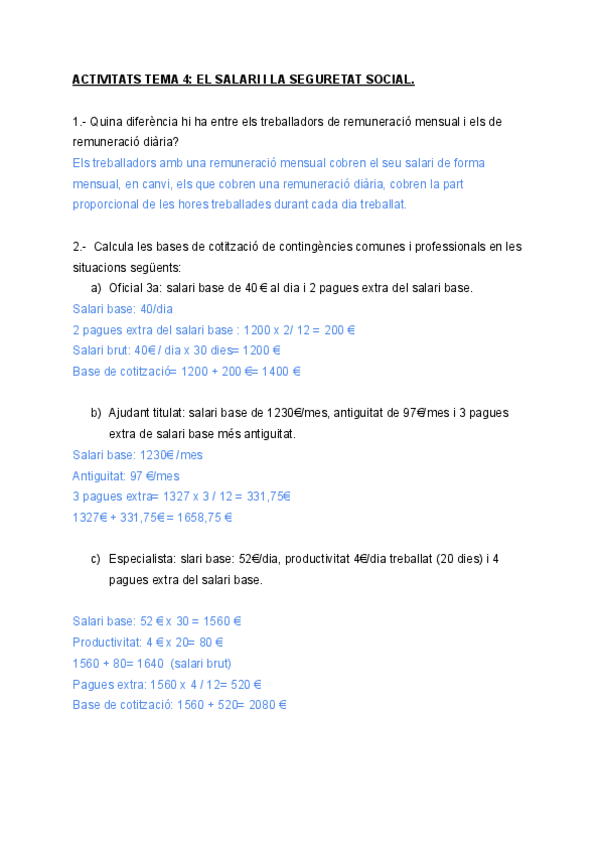 ACTIVITATS TEMA 4: EL SALARI I LA SEGURETAT SOCIAL.

1.- Quina diferència hi ha entre els treballadors de remuneració mensual i els de remuneració diària?
Els treballadors amb una remuneració mensual cobren el seu salari de forma mensual, en canvi, els que cobren una remuneració diària, cobren la part proporcional de les hores treballades durant cada dia treballat.

2.- Calcula les bases de cotització de contingències comunes i professionals en les situacions següents:
a) Oficial 3a: salari base de 40 € al dia i 2 pagues extra del salari base.
Salari base: 40/dia
2 pagues extra del salari base : 1200 x 2/ 12 = 200 €
Salari brut: 40€ / dia x 30 dies= 1200 €
Base de cotització= 1200 + 200 €= 1400 €

b) Ajudant titulat: salari base de 1230€/mes, antiguitat de 97€/mes i 3 pagues extra de salari base més antiguitat.
Salari base: 1230€ /mes
Antiguitat: 97 €/mes
3 pagues extra= 1327 x 3 / 12 = 331,75€
1327€ + 331,75€ = 1658,75 €

c) Especialista: slari base: 52€/dia, productivitat 4€/dia treballat (20 dies) i 4 pagues extra del salari base.

Salari base: 52 € x 30 = 1560 €
Productivitat: 4 € x 20= 80 €
1560 + 80= 1640 (salari brut)
Pagues extra: 1560 x 4 / 12= 520 €
Base de cotització: 1560 + 520= 2080 €